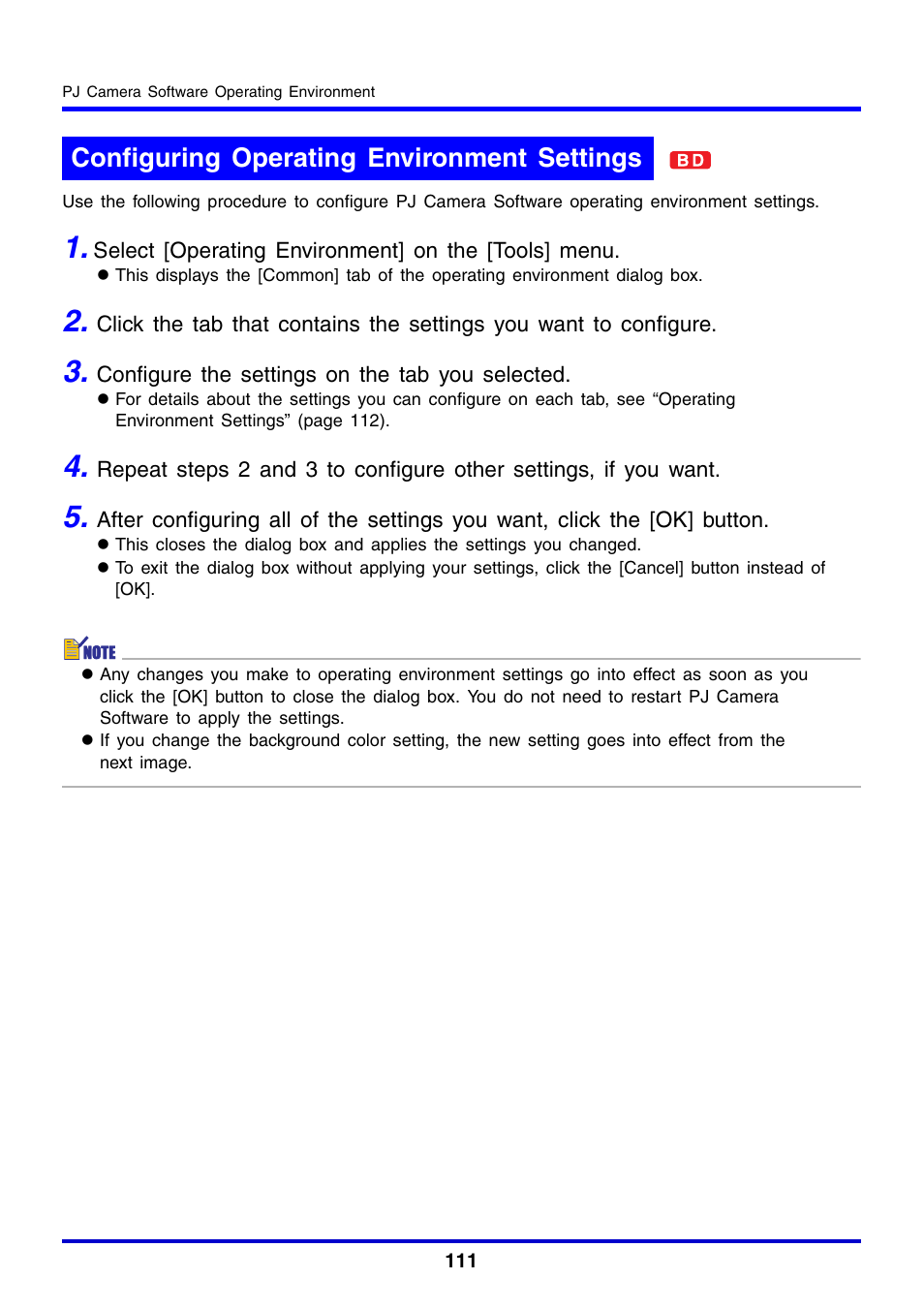 PJ Camera Software Operating Environment

Configuring Operating Environment Settings BD

Use the following procedure to configure PJ Camera Software operating environment settings.

1. Select [Operating Environment] on the [Tools] menu.
● This displays the [Common] tab of the operating environment dialog box.

2. Click the tab that contains the settings you want to configure.

3. Configure the settings on the tab you selected.
● For details about the settings you can configure on each tab, see “Operating Environment Settings” (page 112).

4. Repeat steps 2 and 3 to configure other settings, if you want.

5. After configuring all of the settings you want, click the [OK] button.
● This closes the dialog box and applies the settings you changed.
● To exit the dialog box without applying your settings, click the [Cancel] button instead of [OK].

NOTE
● Any changes you make to operating environment settings go into effect as soon as you click the [OK] button to close the dialog box. You do not need to restart PJ Camera Software to apply the settings.
● If you change the background color setting, the new setting goes into effect from the next image.

111